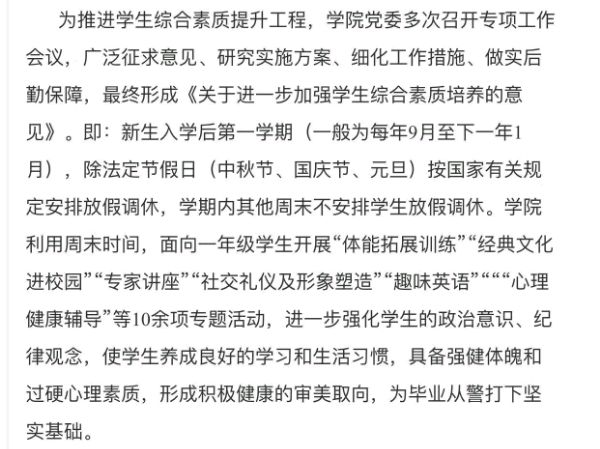 为推进学生综合素质提升工程，学院党委多次召开专项工作会议，广泛征求意见、研究实施方案、细化工作措施、做实后勤保障，最终形成《关于进一步加强学生综合素质培养的意见》。即：新生入学后第一学期（一般为每年9月至下一年1月），除法定节假日（中秋节、国庆节、元旦）按国家有关规定安排放假调休，学期内其他周末不安排学生放假调休。学院利用周末时间，面向一年级学生开展“体能拓展训练”“经典文化进校园”“专家讲座”“社交礼仪及形象塑造”“趣味英语”“”“心理健康辅导”等10余项专题活动，进一步强化学生的政治意识、纪律观念，使学生养成良好的学习和生活习惯，具备强健体魄和过硬心理素质，形成积极健康的审美取向，为毕业从警打下坚实基础。